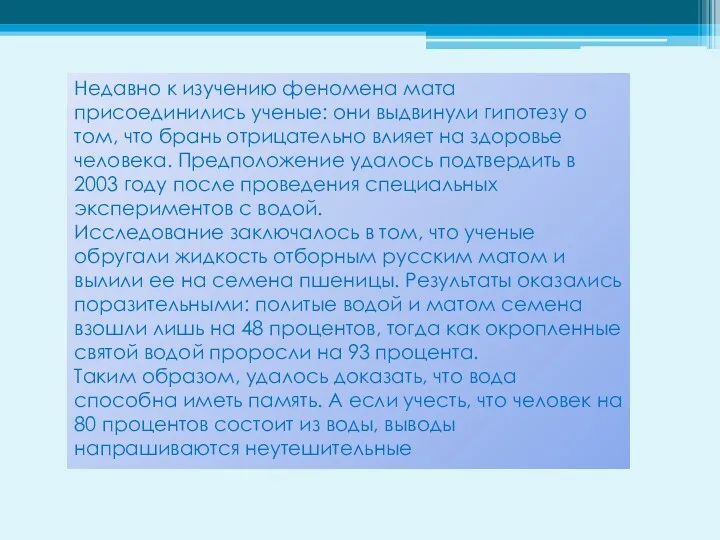 Недавно к изучению феномена мата присоединились ученые: они выдвинули гипотезу о том, что брань отрицательно влияет на здоровье человека. Предположение удалось подтвердить в 2003 году после проведения специальных экспериментов с водой.
Исследование заключалось в том, что ученые обругали жидкость отборным русским матом и вылили ее на семена пшеницы. Результаты оказались поразительными: политые водой и матом семена взошли лишь на 48 процентов, тогда как окропленные святой водой проросли на 93 процента.
Таким образом, удалось доказать, что вода способна иметь память. А если учесть, что человек на 80 процентов состоит из воды, выводы напрашиваются неутешительные